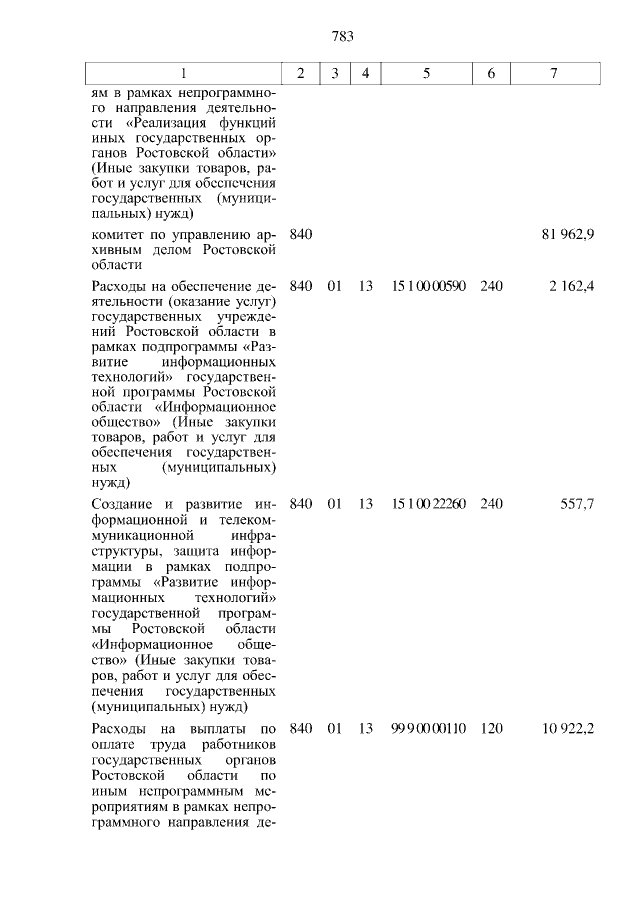 783

| 1 | 2 | 3 | 4 | 5 | 6 | 7 |
|---|---|---|---|---|---|---|
| ям в рамках непрограммного направления деятельности «Реализация функций иных государственных органов Ростовской области» (Иные закупки товаров, работ и услуг для обеспечения государственных (муниципальных) нужд) | | | | | | |
| комитет по управлению архивным делом Ростовской области | 840 | | | | | 81 962,9 |
| Расходы на обеспечение деятельности (оказание услуг) государственных учреждений Ростовской области в рамках подпрограммы «Развитие информационных технологий» государственной программы Ростовской области «Информационное общество» (Иные закупки товаров, работ и услуг для обеспечения государственных (муниципальных) нужд) | 840 | 01 | 13 | 15 1 00 00590 | 240 | 2 162,4 |
| Создание и развитие информационной и телекоммуникационной инфраструктуры, защита информации в рамках подпрограммы «Развитие информационных технологий» государственной программы Ростовской области «Информационное общество» (Иные закупки товаров, работ и услуг для обеспечения государственных (муниципальных) нужд) | 840 | 01 | 13 | 15 1 00 22260 | 240 | 557,7 |
| Расходы на выплаты по оплате труда работников государственных органов Ростовской области по иным непрограммным мероприятиям в рамках непрограммного направления де- | 840 | 01 | 13 | 99 9 00 00110 | 120 | 10 922,2 |